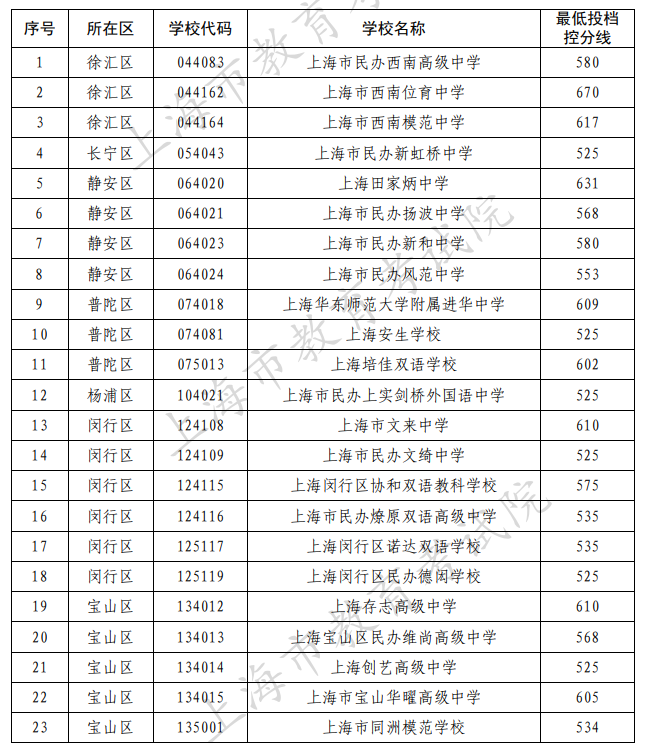 | 序号 | 所在区 | 学校代码 | 学校名称 | 最低投档控分线 |
|---|---|---|---|---|
| 1 | 徐汇区 | 044083 | 上海市民办西南高级中学 | 580 |
| 2 | 徐汇区 | 044162 | 上海市西南位育中学 | 670 |
| 3 | 徐汇区 | 044164 | 上海市西南模范中学 | 617 |
| 4 | 长宁区 | 054043 | 上海市民办新虹桥中学 | 525 |
| 5 | 静安区 | 064020 | 上海田家炳中学 | 631 |
| 6 | 静安区 | 064021 | 上海市民办扬波中学 | 568 |
| 7 | 静安区 | 064023 | 上海市民办新和中学 | 580 |
| 8 | 静安区 | 064024 | 上海市民办风范中学 | 553 |
| 9 | 普陀区 | 074018 | 上海华东师范大学附属进华中学 | 609 |
| 10 | 普陀区 | 074081 | 上海安生学校 | 525 |
| 11 | 普陀区 | 075013 | 上海培佳双语学校 | 602 |
| 12 | 杨浦区 | 104021 | 上海市民办上实剑桥外国语中学 | 525 |
| 13 | 闵行区 | 124108 | 上海市文来中学 | 610 |
| 14 | 闵行区 | 124109 | 上海市民办文绮中学 | 525 |
| 15 | 闵行区 | 124115 | 上海闵行区协和双语教科学校 | 575 |
| 16 | 闵行区 | 124116 | 上海市民办燎原双语高级中学 | 535 |
| 17 | 闵行区 | 125117 | 上海闵行区诺达双语学校 | 535 |
| 18 | 闵行区 | 125119 | 上海闵行区民办德闳学校 | 525 |
| 19 | 宝山区 | 134012 | 上海存志高级中学 | 610 |
| 20 | 宝山区 | 134013 | 上海宝山区民办维尚高级中学 | 568 |
| 21 | 宝山区 | 134014 | 上海创艺高级中学 | 525 |
| 22 | 宝山区 | 134015 | 上海市宝山华曜高级中学 | 605 |
| 23 | 宝山区 | 135001 | 上海市同洲模范学校 | 534 |

上海市教育考试院
上海市教育考试院
上海市教育考试院